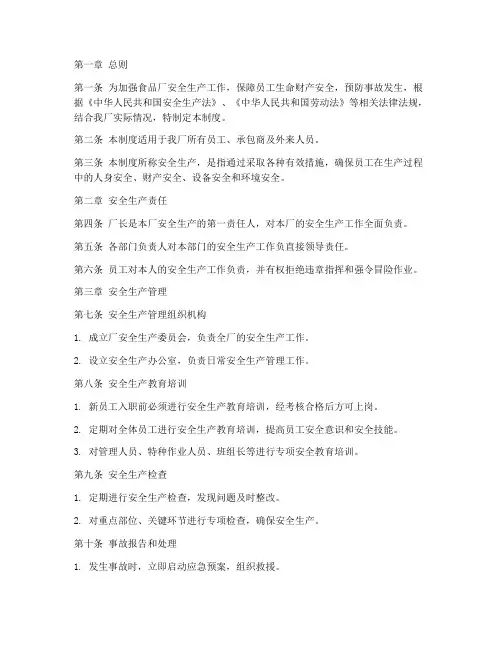 第一章 总则

第一条 为加强食品厂安全生产工作，保障员工生命财产安全，预防事故发生，根据《中华人民共和国安全生产法》、《中华人民共和国劳动法》等相关法律法规，结合我厂实际情况，特制定本制度。

第二条 本制度适用于我厂所有员工、承包商及外来人员。

第三条 本制度所称安全生产，是指通过采取各种有效措施，确保员工在生产过程中的人身安全、财产安全、设备安全和环境安全。

第二章 安全生产责任

第四条 厂长是本厂安全生产的第一责任人，对本厂的安全生产工作全面负责。

第五条 各部门负责人对本部门的安全生产工作负直接领导责任。

第六条 员工对本人的安全生产工作负责，并有权拒绝违章指挥和强令冒险作业。

第三章 安全生产管理

第七条 安全生产管理组织机构

1. 成立厂安全生产委员会，负责全厂的安全生产工作。

2. 设立安全生产办公室，负责日常安全生产管理工作。

第八条 安全生产教育培训

1. 新员工入职前必须进行安全生产教育培训，经考核合格后方可上岗。

2. 定期对全体员工进行安全生产教育培训，提高员工安全意识和安全技能。

3. 对管理人员、特种作业人员、班组长等进行专项安全教育培训。

第九条 安全生产检查

1. 定期进行安全生产检查，发现问题及时整改。

2. 对重点部位、关键环节进行专项检查，确保安全生产。

第十条 事故报告和处理

1. 发生事故时，立即启动应急预案，组织救援。